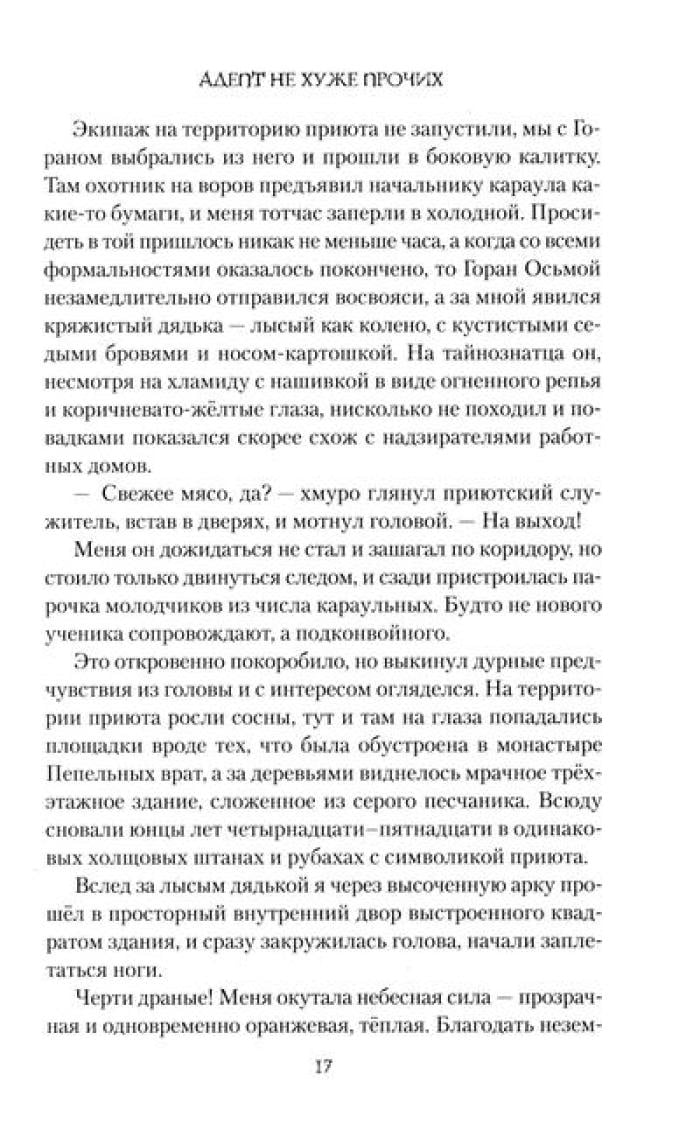 АДЕПТ НЕ ХУЖЕ ПРОЧИХ

Экипаж на территорию приюта не запустили, мы с Гораном выбрались из него и прошли в боковую калитку. Там охотник на воров предъявил начальнику караула какие-то бумаги, и меня тотчас заперли в холодной. Просидеть в той пришлось никак не меньше часа, а когда со всеми формальностями оказалось покончено, то Горан Осьмой незамедлительно отправился восвояси, а за мной явился кряжистый дядька — лысый как колено, с кустистыми седыми бровями и носом-картошкой. На тайнознатца он, несмотря на хламиду с нашивкой в виде огненного репья и коричневато-жёлтые глаза, нисколько не походил и повадками показался скорее схож с надзирателями работных домов.

— Свежее мясо, да? — хмуро глянул приютский служитель, встав в дверях, и мотнул головой. — На выход!

Меня он дожидаться не стал и зашагал по коридору, но стоило только двинуться следом, и сзади пристроилась парочка молодчиков из числа караульных. Будто не нового ученика сопровождают, а подконвойного.

Это откровенно покоробило, но выкинул дурные предчувствия из головы и с интересом огляделся. На территории приюта росли сосны, тут и там на глаза попадались площадки вроде тех, что была обустроена в монастыре Пепельных врат, а за деревьями виднелось мрачное трёхэтажное здание, сложенное из серого песчаника. Всюду сновали юнцы лет четырнадцати–пятнадцати в одинаковых холщовых штанах и рубахах с символикой приюта.

Вслед за лысым дядькой я через высоченную арку прошёл в просторный внутренний двор выстроенного квадратом здания, и сразу закружилась голова, начали заплетаться ноги.

Черти драные! Меня окутала небесная сила — прозрачная и одновременно оранжевая, тёплая. Благодать незем-

17